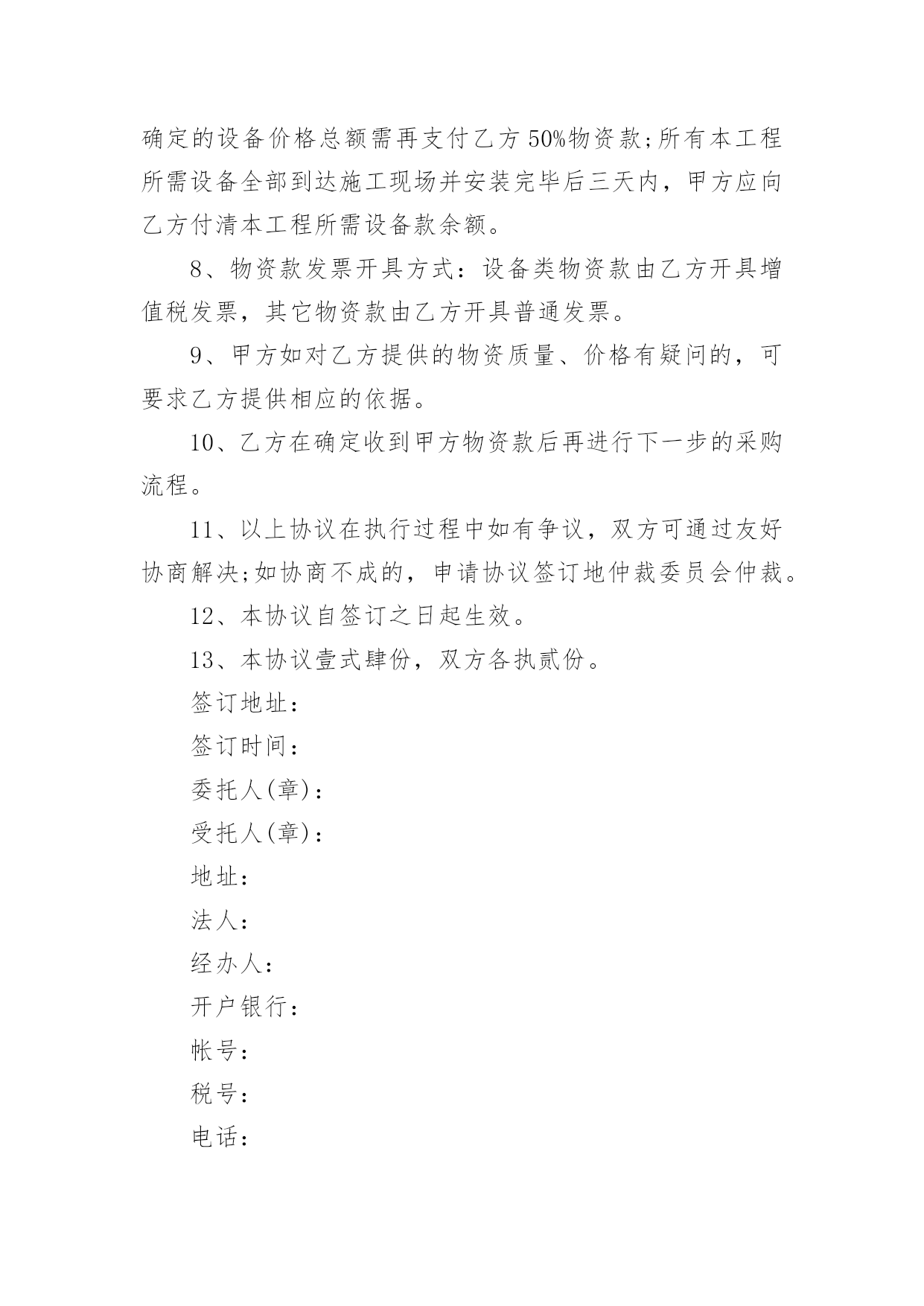 确定的设备价格总额需再支付乙方 50%物资款;所有本工程所需设备全部到达施工现场并安装完毕后三天内，甲方应向乙方付清本工程所需设备款余额。

8、物资款发票开具方式：设备类物资款由乙方开具增值税发票，其它物资款由乙方开具普通发票。

9、甲方如对乙方提供的物资质量、价格有疑问的，可要求乙方提供相应的依据。

10、乙方在确定收到甲方物资款后再进行下一步的采购流程。

11、以上协议在执行过程中如有争议，双方可通过友好协商解决;如协商不成的，申请协议签订地仲裁委员会仲裁。

12、本协议自签订之日起生效。

13、本协议壹式肆份，双方各执贰份。

签订地址：

签订时间：

委托人(章)：

受托人(章)：

地址：

法人：

经办人：

开户银行：

帐号：

税号：

电话：